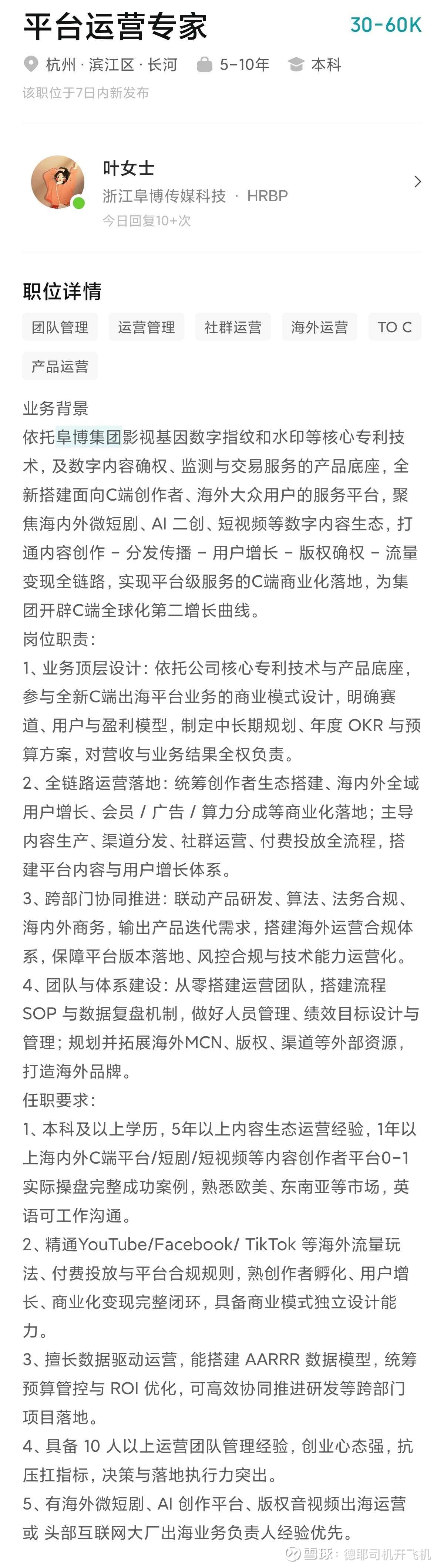 平台运营专家 30-60K

杭州 · 滨江区 · 长河 5-10年 本科

该职位于7日内新发布

叶女士
浙江阜博传媒科技 · HRBP
今日回复10+次

职位详情

团队管理 运营管理 社群运营 海外运营 TO C 产品运营

业务背景
依托阜博集团影视基因数字指纹和水印等核心专利技术，及数字内容确权、监测与交易服务的产品底座，全新搭建面向C端创作者、海外大众用户的服务平台，聚焦海内外微短剧、AI 二创、短视频等数字内容生态，打通内容创作 - 分发传播 - 用户增长 - 版权确权 - 流量变现全链路，实现平台级服务的C端商业化落地，为集团开辟C端全球化第二增长曲线。
岗位职责：
1、业务顶层设计：依托公司核心专利技术与产品底座，参与全新C端出海平台业务的商业模式设计，明确赛道、用户与盈利模型，制定中长期规划、年度 OKR 与预算方案，对营收与业务结果全权负责。
2、全链路运营落地：统筹创作者生态搭建、海内外全域用户增长、会员 / 广告 / 算力分成等商业化落地；主导内容生产、渠道分发、社群运营、付费投放全流程，搭建平台内容与用户增长体系。
3、跨部门协同推进：联动产品研发、算法、法务合规、海内外商务，输出产品迭代需求，搭建海外运营合规体系，保障平台版本落地、风控合规与技术能力运营化。
4、团队与体系建设：从零搭建运营团队，搭建流程 SOP 与数据复盘机制，做好人员管理、绩效目标设计与管理；规划并拓展海外MCN、版权、渠道等外部资源，打造海外品牌。
任职要求：
1、本科及以上学历，5年以上内容生态运营经验，1年以上海内外C端平台/短剧/短视频等内容创作者平台0-1实际操盘完整成功案例，熟悉欧美、东南亚等市场，英语可工作沟通。
2、精通YouTube/Facebook/ TikTok 等海外流量玩法、付费投放与平台合规规则，熟创作者孵化、用户增长、商业化变现完整闭环，具备商业模式独立设计能力。
3、擅长数据驱动运营，能搭建 AARRR 数据模型，统筹预算管控与 ROI 优化，可高效协同推进研发等跨部门项目落地。
4、具备 10 人以上运营团队管理经验，创业心态强，抗压扛指标，决策与落地执行力突出。
5、有海外微短剧、AI 创作平台、版权音视频出海运营或 头部互联网大厂出海业务负责人经验优先。

雪球：德耶司机开飞机